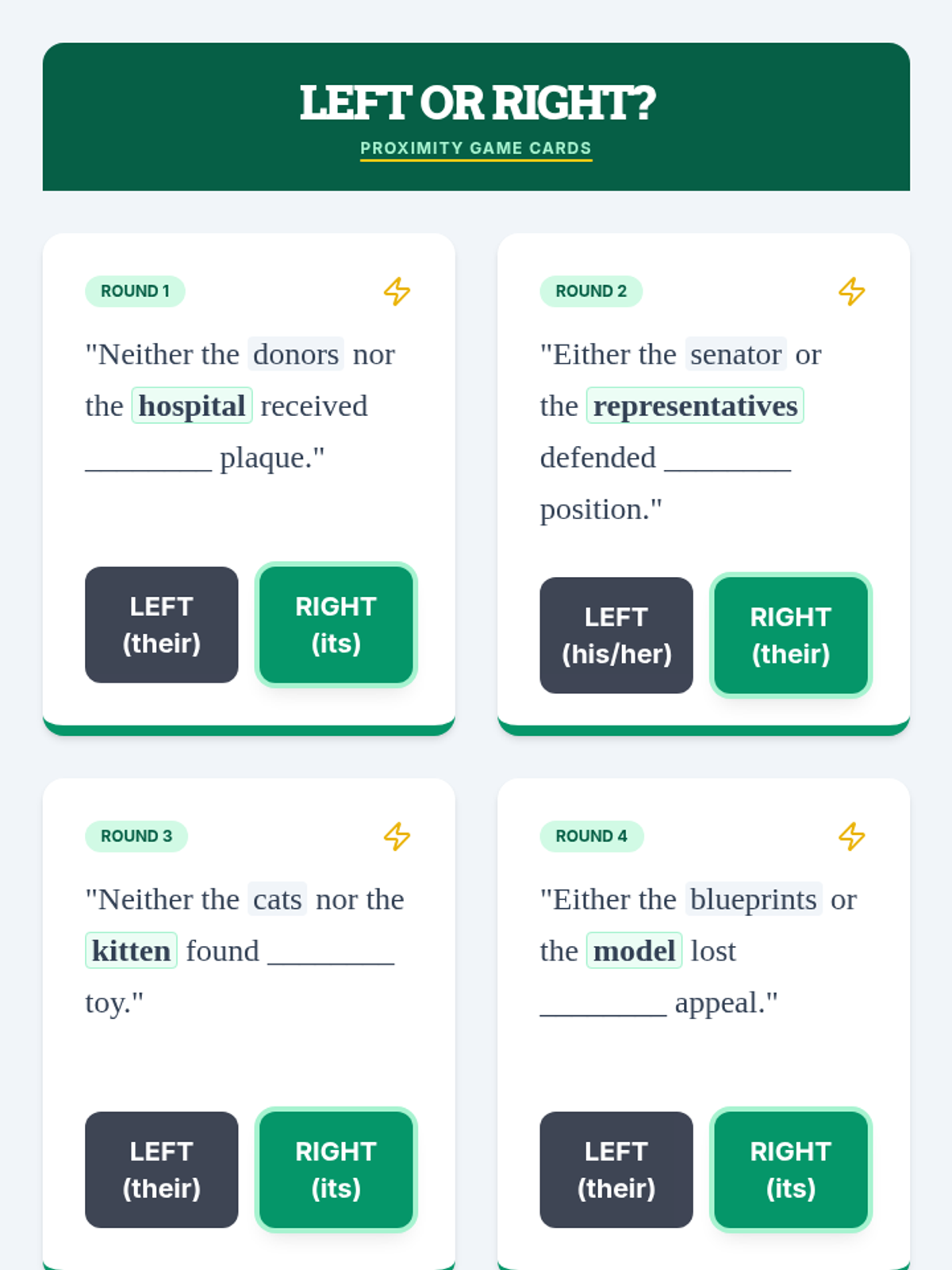 LEFT OR RIGHT?

PROXIMITY GAME CARDS

ROUND 1

"Neither the donors nor the hospital received ____ plaque."

LEFT
(their)

RIGHT
(its)

ROUND 2

"Either the senator or the representatives defended ____ position."

LEFT
(his/her)

RIGHT
(their)

ROUND 3

"Neither the cats nor the kitten found ____ toy."

LEFT
(their)

RIGHT
(its)

ROUND 4

"Either the blueprints or the model lost ____ appeal."

LEFT
(their)

RIGHT
(its)